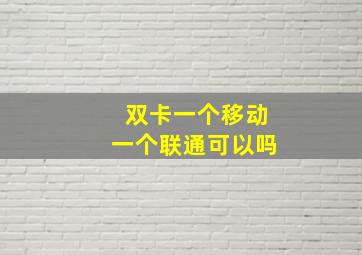 双卡一个移动
一个联通可以吗